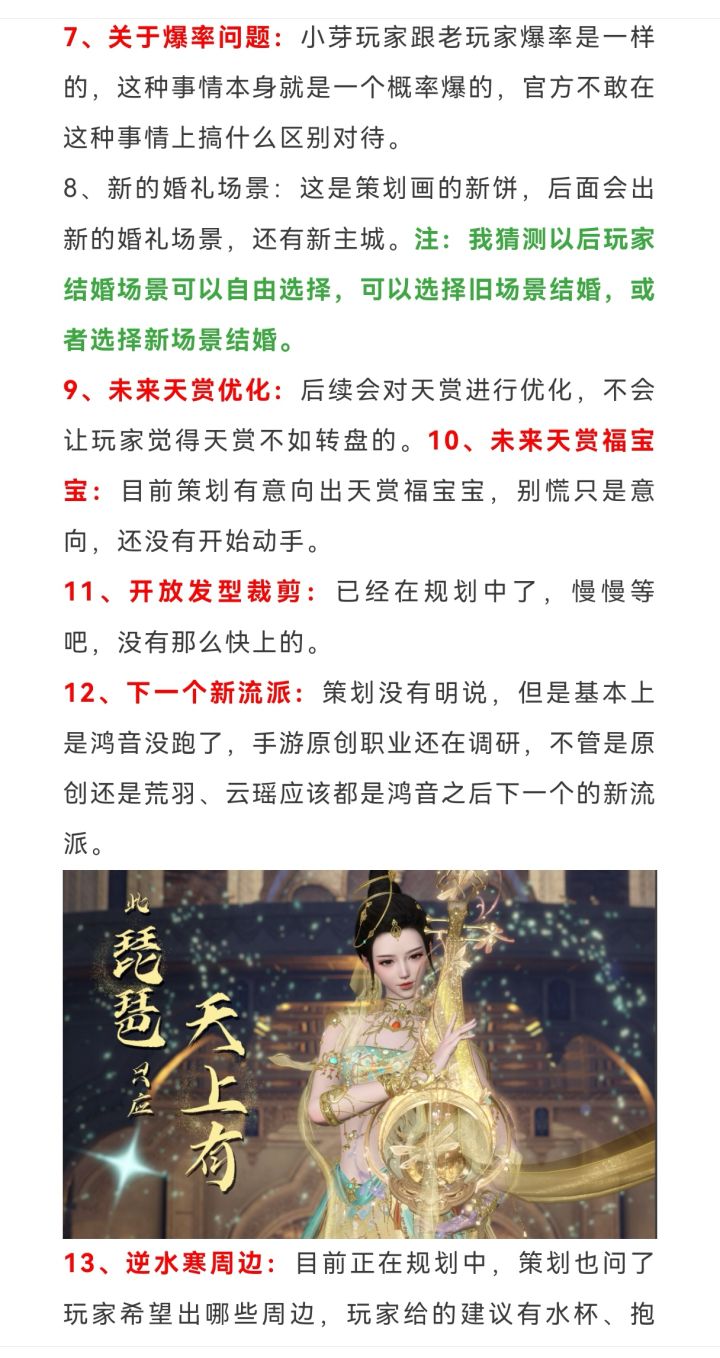 7、关于爆率问题：小芽玩家跟老玩家爆率是一样的，这种事情本身就是一个概率爆的，官方不敢在这种事情上搞什么区别对待。

8、新的婚礼场景：这是策划画的新饼，后面会出新的婚礼场景，还有新主城。注：我猜测以后玩家结婚场景可以自由选择，可以选择旧场景结婚，或者选择新场景结婚。

9、未来天赏优化：后续会对天赏进行优化，不会让玩家觉得天赏不如转盘的。10、未来天赏福宝宝：目前策划有意向出天赏福宝宝，别慌只是意向，还没有开始动手。

11、开放发型裁剪：已经在规划中了，慢慢等吧，没有那么快上的。

12、下一个新流派：策划没有明说，但是基本上是鸿音没跑了，手游原创职业还在调研，不管是原创还是荒羽、云瑶应该都是鸿音之后下一个的新流派。

此琵琶只应天上有

13、逆水寒周边：目前正在规划中，策划也问了玩家希望出哪些周边，玩家给的建议有水杯、抱